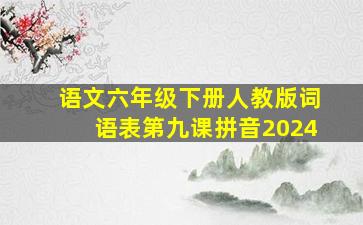 语文六年级下册人教版词语表第九课拼音2024